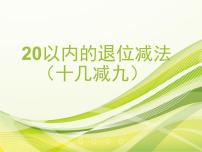 20以内的退位减法
（十几减九）